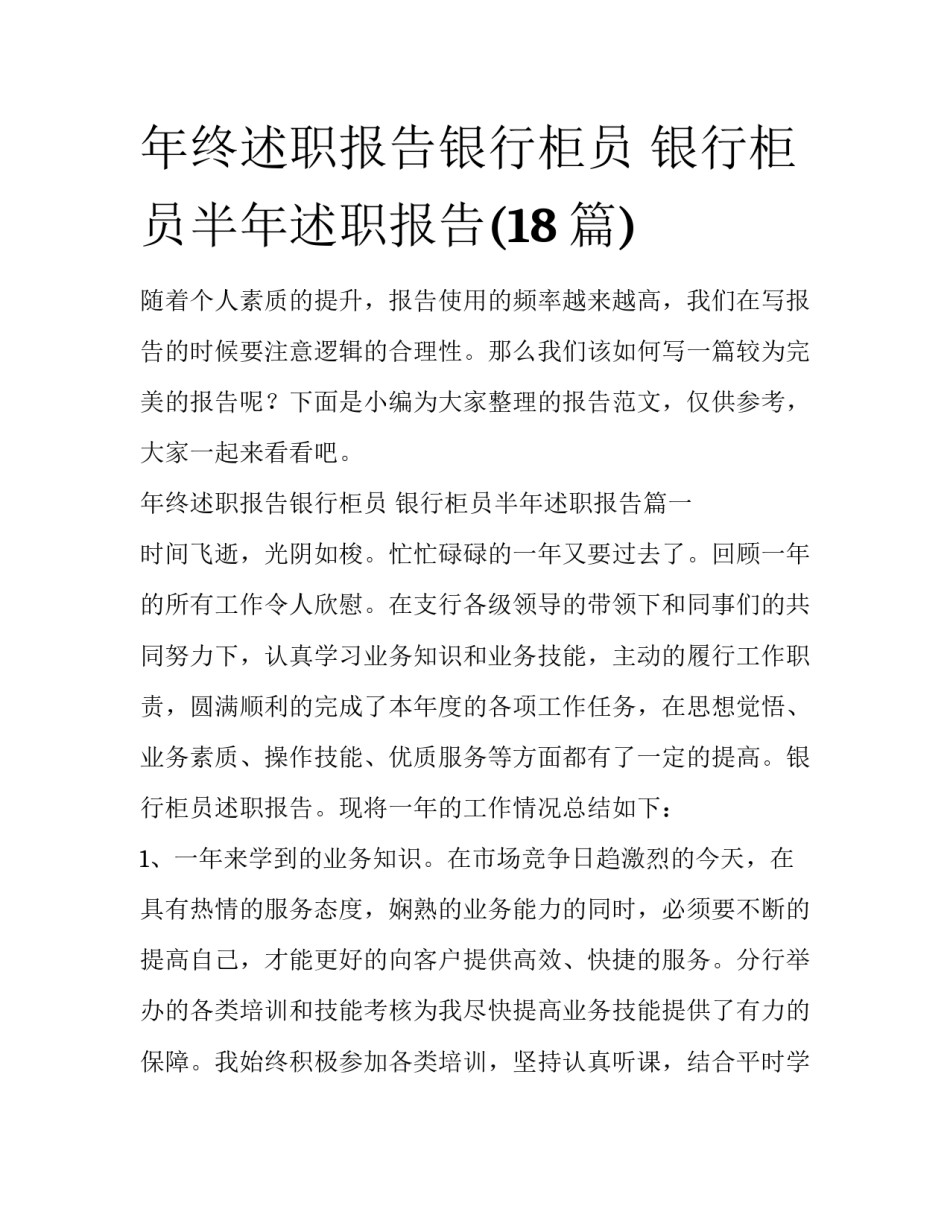 年终述职报告银行柜员 银行柜员半年述职报告(18 篇)

随着个人素质的提升，报告使用的频率越来越高，我们在写报告的时候要注意逻辑的合理性。那么我们该如何写一篇较为完美的报告呢？下面是小编为大家整理的报告范文，仅供参考，大家一起来看看吧。

年终述职报告银行柜员 银行柜员半年述职报告篇一

时间飞逝，光阴如梭。忙忙碌碌的一年又要过去了。回顾一年的所有工作令人欣慰。在支行各级领导的带领下和同事们的共同努力下，认真学习业务知识和业务技能，主动的履行工作职责，圆满顺利的完成了本年度的各项工作任务，在思想觉悟、业务素质、操作技能、优质服务等方面都有了一定的提高。银行柜员述职报告。现将一年的工作情况总结如下：

1、一年来学到的业务知识。在市场竞争日趋激烈的今天，在具有热情的服务态度，娴熟的业务能力的同时，必须要不断的提高自己，才能更好的向客户提供高效、快捷的服务。分行举办的各类培训和技能考核为我尽快提高业务技能提供了有力的保障。我始终积极参加各类培训，坚持认真听课，结合平时学